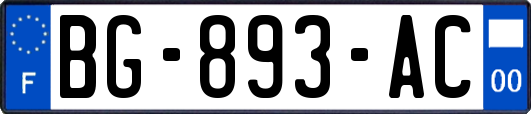 F

BG-893-AC

00